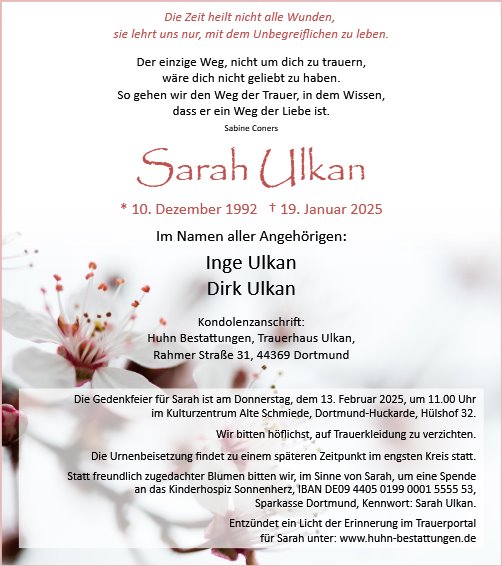 Die Zeit heilt nicht alle Wunden,
sie lehrt uns nur, mit dem Unbegreiflichen zu leben.

Der einzige Weg, nicht um dich zu trauern,
wäre dich nicht geliebt zu haben.
So gehen wir den Weg der Trauer, in dem Wissen,
dass er ein Weg der Liebe ist.

Sabine Coners

Sarah Ulkan

* 10. Dezember 1992 † 19. Januar 2025

Im Namen aller Angehörigen:

Inge Ulkan
Dirk Ulkan

Kondolenzanschrift:
Huhn Bestattungen, Trauerhaus Ulkan,
Rahmer Straße 31, 44369 Dortmund

Die Gedenkfeier für Sarah ist am Donnerstag, dem 13. Februar 2025, um 11.00 Uhr im Kulturzentrum Alte Schmiede, Dortmund-Huckarde, Hülshof 32.

Wir bitten höflichst, auf Trauerkleidung zu verzichten.

Die Urnenbeisetzung findet zu einem späteren Zeitpunkt im engsten Kreis statt.

Statt freundlich zugedachter Blumen bitten wir, im Sinne von Sarah, um eine Spende an das Kinderhospiz Sonnenherz, IBAN DE09 4405 0199 0001 5555 53, Sparkasse Dortmund, Kennwort: Sarah Ulkan.

Entzündet ein Licht der Erinnerung im Trauerportal für Sarah unter: www.huhn-bestattungen.de